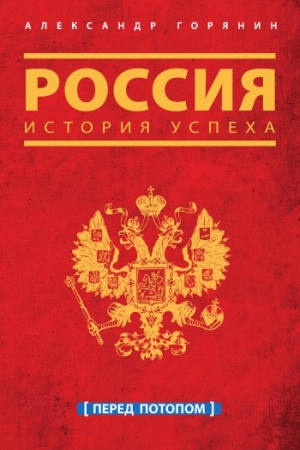 АЛЕКСАНДР ГОРЯНИН

РОССИЯ

ИСТОРИЯ УСПЕХА

[ ПЕРЕД ПОТОПОМ ]